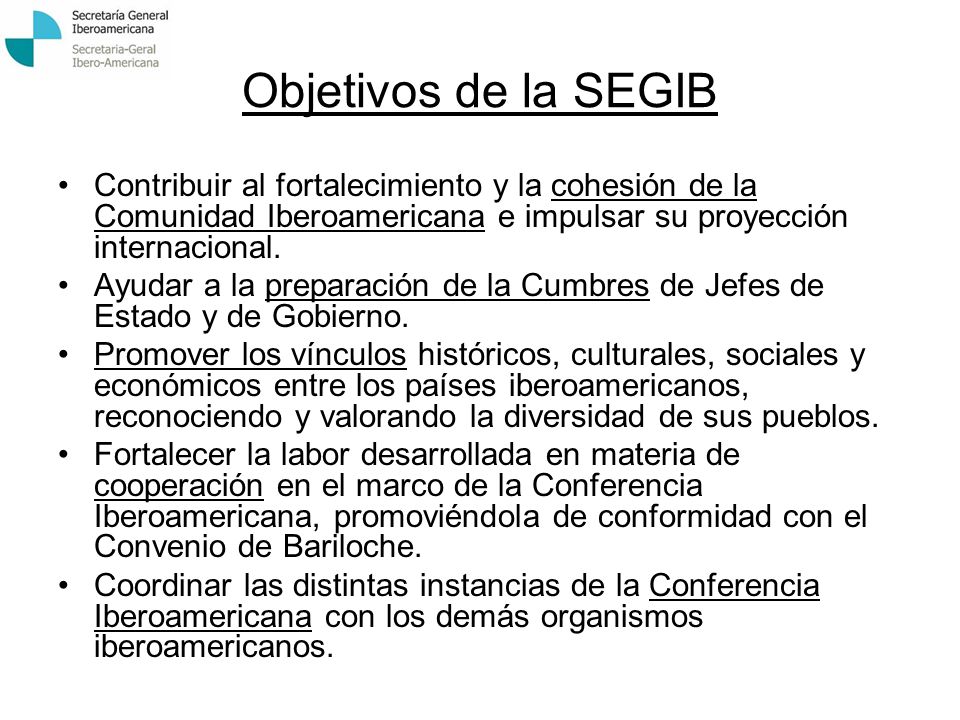 Secretaría General Iberoamericana
Secretaria-Geral Ibero-Americana

Objetivos de la SEGIB

• Contribuir al fortalecimiento y la cohesión de la Comunidad Iberoamericana e impulsar su proyección internacional.
• Ayudar a la preparación de la Cumbres de Jefes de Estado y de Gobierno.
• Promover los vínculos históricos, culturales, sociales y económicos entre los países iberoamericanos, reconociendo y valorando la diversidad de sus pueblos.
• Fortalecer la labor desarrollada en materia de cooperación en el marco de la Conferencia Iberoamericana, promoviéndola de conformidad con el Convenio de Bariloche.
• Coordinar las distintas instancias de la Conferencia Iberoamericana con los demás organismos iberoamericanos.